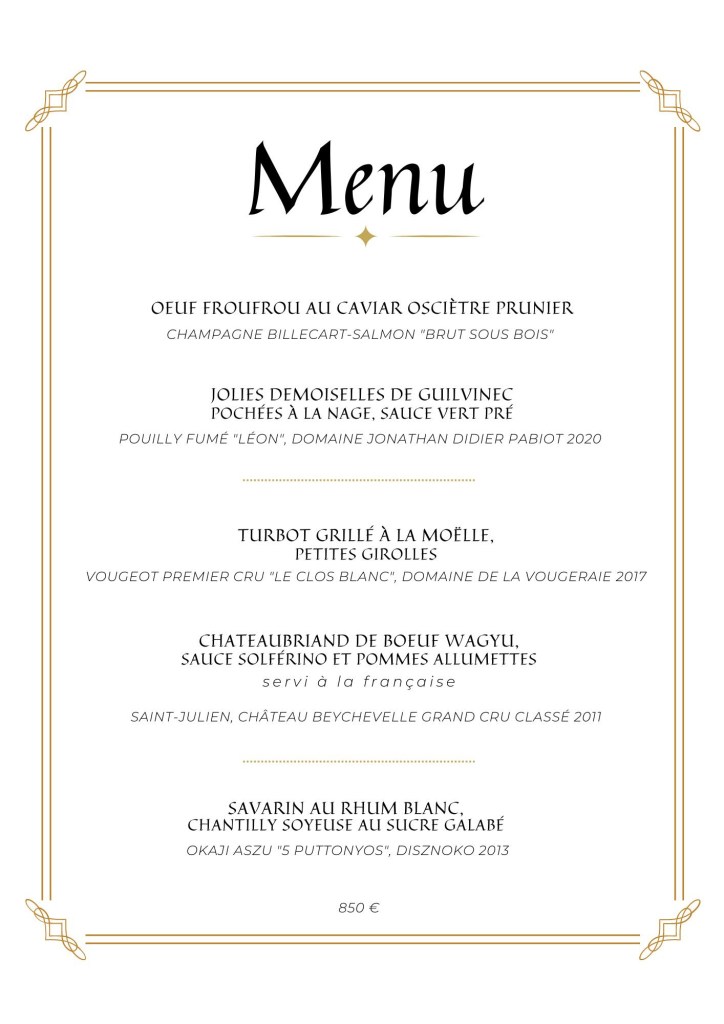 Menu

OEUF FROUFROU AU CAVIAR OSCIÈTRE PRUNIER
CHAMPAGNE BILLECART-SALMON "BRUT SOUS BOIS"

JOLIES DEMOISELLES DE GUILVINEC
POCHÉES À LA NAGE, SAUCE VERT PRÉ
POUILLY FUMÉ "LÉON", DOMAINE JONATHAN DIDIER PABIOT 2020

TURBOT GRILLÉ À LA MOËLLE,
PETITES GIROLLES
VOUGEOT PREMIER CRU "LE CLOS BLANC", DOMAINE DE LA VOUGERAIE 2017

CHATEAUBRIAND DE BOEUF WAGYU,
SAUCE SOLFÉRINO ET POMMES ALLUMETTES
servi à la française

SAINT-JULIEN, CHÂTEAU BEYCHEVELLE GRAND CRU CLASSÉ 2011

SAVARIN AU RHUM BLANC,
CHANTILLY SOYEUSE AU SUCRE GALABÉ
OKAJI ASZU "5 PUTTONYOS", DISZNOKO 2013

850 €